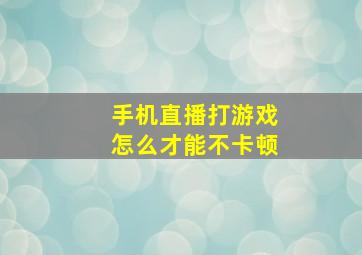 手机直播打游戏
怎么才能不卡顿